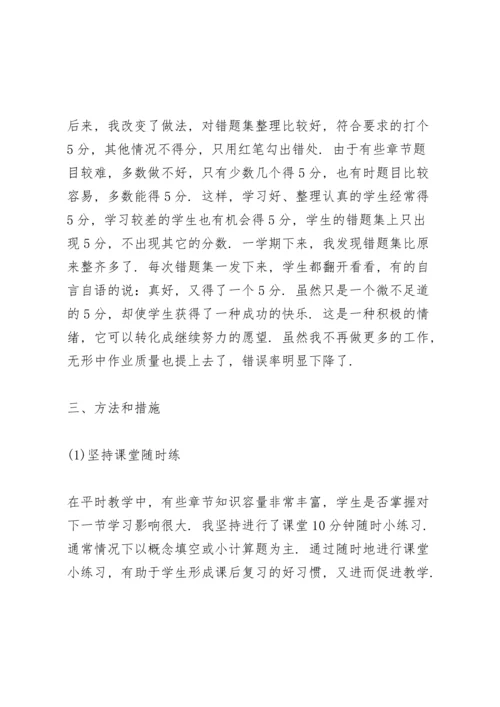 后来，我改变了做法，对错题集整理比较好，符合要求的打个5分，其他情况不得分，只用红笔勾出错处．由于有些章节题目较难，多数做不好，只有少数几个得5分，也有时题目比较容易，多数能得5分．这样，学习好、整理认真的学生经常得5分，学习较差的学生也有机会得5分，学生的错题集上只出现5分，不出现其它的分数．一学期下来，我发现错题集比原来整齐多了．每次错题集一发下来，学生都翻开看看，有的自言自语的说：真好，又得了一个5分．虽然只是一个微不足道的5分，却使学生获得了一种成功的快乐．这是一种积极的情绪，它可以转化成继续努力的愿望．虽然我不再做更多的工作，无形中作业质量也提上去了，错误率明显下降了．

三、方法和措施

(1)坚持课堂随时练

在平时教学中，有些章节知识容量非常丰富，学生是否掌握对下一节学习影响很大．我坚持进行了课堂10分钟随时小练习．通常情况下以概念填空或小计算题为主．通过随时地进行课堂小练习，有助于学生形成课后复习的好习惯，又进而促进教学．